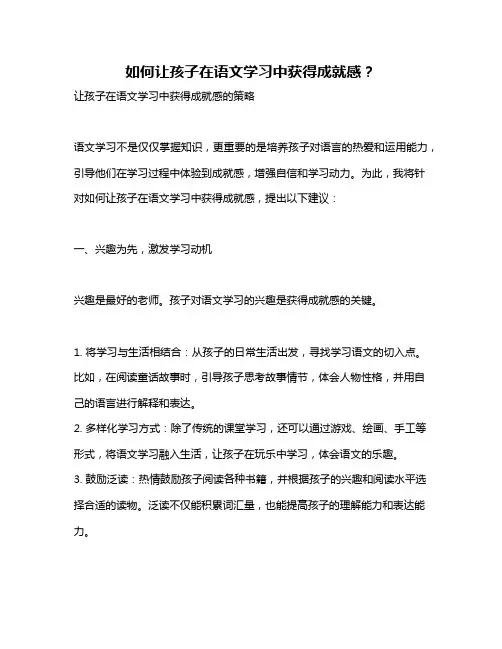 如何让孩子在语文学习中获得成就感？

让孩子在语文学习中获得成就感的策略

语文学习不是仅仅掌握知识，更重要的是培养孩子对语言的热爱和运用能力，引导他们在学习过程中体验到成就感，增强自信和学习动力。为此，我将针对如何让孩子在语文学习中获得成就感，提出以下建议：

一、兴趣为先，激发学习动机

兴趣是最好的老师。孩子对语文学习的兴趣是获得成就感的关键。

1. 将学习与生活相结合：从孩子的日常生活出发，寻找学习语文的切入点。比如，在阅读童话故事时，引导孩子思考故事情节，体会人物性格，并用自己的语言进行解释和表达。
2. 多样化学习方式：除了传统的课堂学习，还可以通过游戏、绘画、手工等形式，将语文学习融入生活，让孩子在玩乐中学习，体会语文的乐趣。
3. 鼓励泛读：热情鼓励孩子阅读各种书籍，并根据孩子的兴趣和阅读水平选择合适的读物。泛读不仅能积累词汇量，也能提高孩子的理解能力和表达能力。